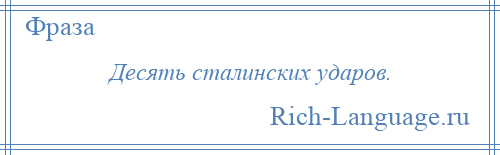 Фраза

Десять сталинских ударов.

Rich-Language.ru